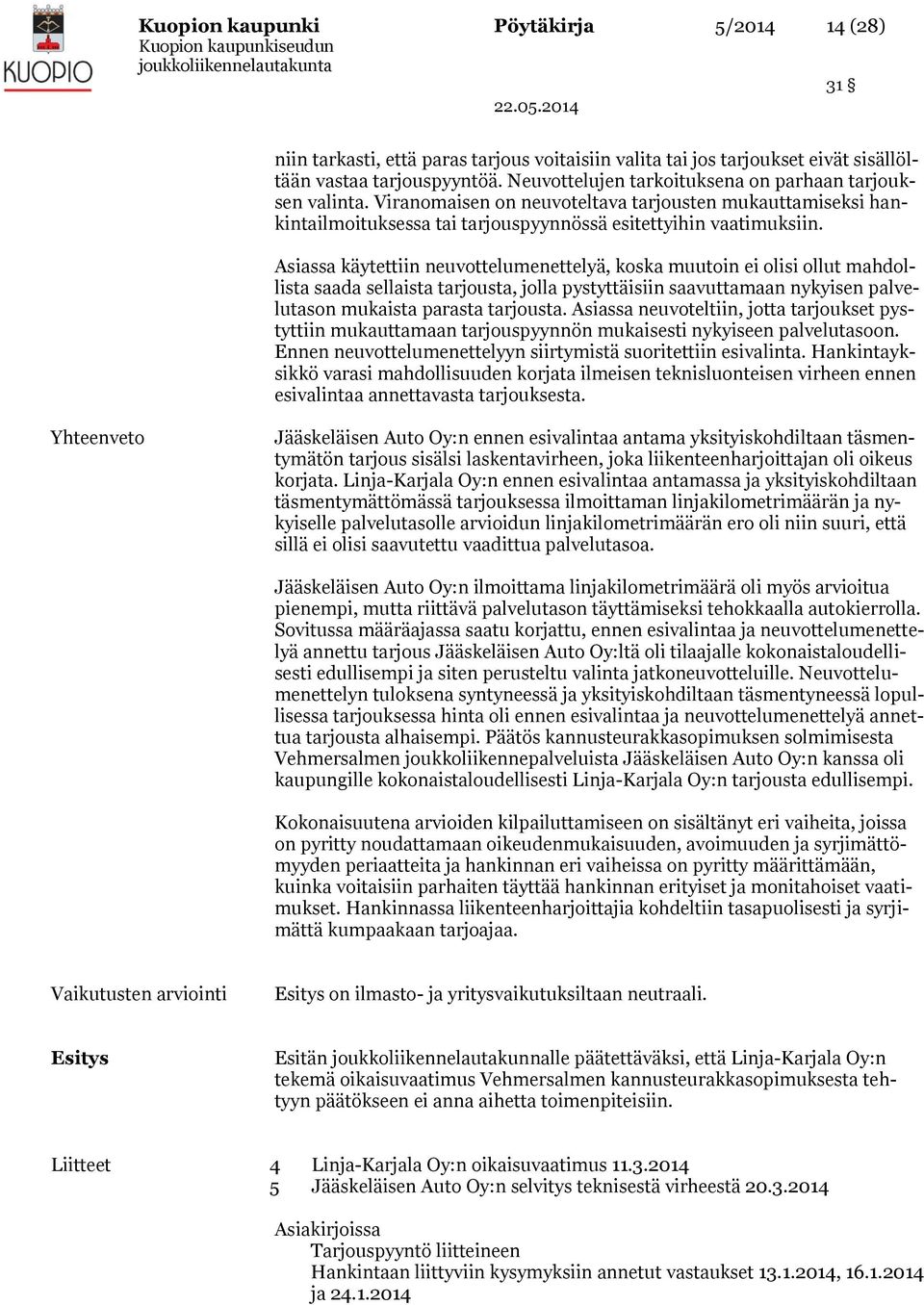 KUOPIO

Kuopion kaupunki
Kuopion kaupunkiseudun joukkoliikennelautakunta

Pöytäkirja 5/2014 14 (28)

31 §

22.05.2014

niin tarkasti, että paras tarjous voitaisiin valita tai jos tarjoukset eivät sisällöltään vastaa tarjouspyyntöä. Neuvottelujen tarkoituksena on parhaan tarjouksen valinta. Viranomaisen on neuvoteltava tarjousten mukauttamiseksi hankintailmoituksessa tai tarjouspyynnössä esitettyihin vaatimuksiin.

Asiassa käytettiin neuvottelumenettelyä, koska muutoin ei olisi ollut mahdollista saada sellaista tarjousta, jolla pystyttäisiin saavuttamaan nykyisen palvelutason mukaista parasta tarjousta. Asiassa neuvoteltiin, jotta tarjoukset pystyttiin mukauttamaan tarjouspyynnön mukaisesti nykyiseen palvelutasoon. Ennen neuvottelumenettelyyn siirtymistä suoritettiin esivalinta. Hankintayksikkö varasi mahdollisuuden korjata ilmeisen teknisluonteisen virheen ennen esivalintaa annettavasta tarjouksesta.

Yhteenveto

Jääskeläisen Auto Oy:n ennen esivalintaa antama yksityiskohdiltaan täsmentymätön tarjous sisälsi laskentavirheen, joka liikenteenharjoittajan oli oikeus korjata. Linja-Karjala Oy:n ennen esivalintaa antamassa ja yksityiskohdiltaan täsmentymättömässä tarjouksessa ilmoittaman linjakilometrimäärän ja nykyiselle palvelutasolle arvioidun linjakilometrimäärän ero oli niin suuri, että sillä ei olisi saavutettu vaadittua palvelutasoa.

Jääskeläisen Auto Oy:n ilmoittama linjakilometrimäärä oli myös arvioitua pienempi, mutta riittävä palvelutason täyttämiseksi tehokkaalla autokierrolla. Sovitussa määräajassa saatu korjattu, ennen esivalintaa ja neuvottelumenettelyä annettu tarjous Jääskeläisen Auto Oy:ltä oli tilaajalle kokonaistaloudellisesti edullisempi ja siten perusteltu valinta jatkoneuvotteluille. Neuvottelumenettelyn tuloksena syntyneessä ja yksityiskohdiltaan täsmentyneessä lopullisessa tarjouksessa hinta oli ennen esivalintaa ja neuvottelumenettelyä annettua tarjousta alhaisempi. Päätös kannusteurakkasopimuksen solmimisesta Vehmersalmen joukkoliikennepalveluista Jääskeläisen Auto Oy:n kanssa oli kaupungille kokonaistaloudellisesti Linja-Karjala Oy:n tarjousta edullisempi.

Kokonaisuutena arvioiden kilpailuttamiseen on sisältänyt eri vaiheita, joissa on pyritty noudattamaan oikeudenmukaisuuden, avoimuuden ja syrjimättömyyden periaatteita ja hankinnan eri vaiheissa on pyritty määrittämään, kuinka voitaisiin parhaiten täyttää hankinnan erityiset ja monitahoiset vaatimukset. Hankinnassa liikenteenharjoittajia kohdeltiin tasapuolisesti ja syrjimättä kumpaakaan tarjoajaa.

Vaikutusten arviointi

Esitys on ilmasto- ja yritysvaikutuksiltaan neutraali.

Esitys

Esitän joukkoliikennelautakunnalle päätettäväksi, että Linja-Karjala Oy:n tekemä oikaisuvaatimus Vehmersalmen kannusteurakkasopimuksesta tehtyyn päätökseen ei anna aihetta toimenpiteisiin.

Liitteet

4 Linja-Karjala Oy:n oikaisuvaatimus 11.3.2014
5 Jääskeläisen Auto Oy:n selvitys teknisestä virheestä 20.3.2014

Asiakirjoissa
Tarjouspyyntö liitteineen
Hankintaan liittyviin kysymyksiin annetut vastaukset 13.1.2014, 16.1.2014 ja 24.1.2014